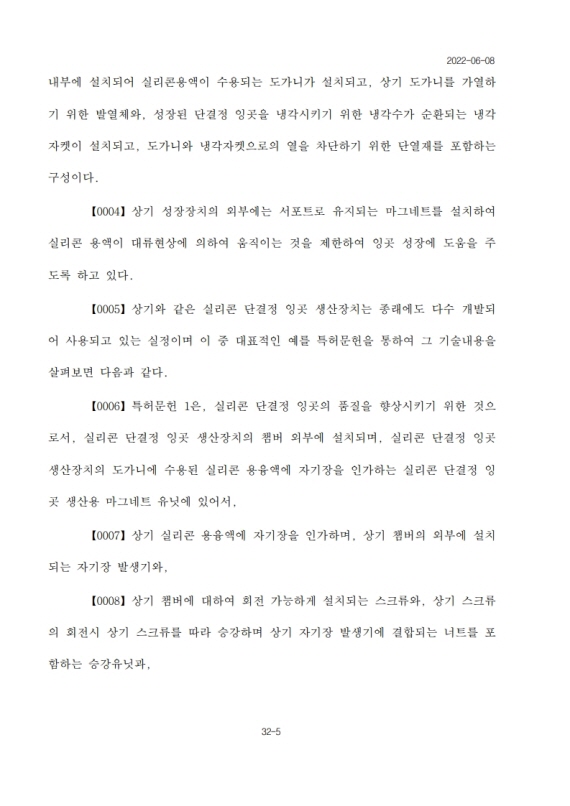 2022-06-08

내부에 설치되어 실리콘용액이 수용되는 도가니가 설치되고, 상기 도가니를 가열하기 위한 발열체와, 성장된 단결정 잉곳을 냉각시키기 위한 냉각수가 순환되는 냉각자켓이 설치되고, 도가니와 냉각자켓으로의 열을 차단하기 위한 단열재를 포함하는 구성이다.

【0004】 상기 성장장치의 외부에는 서포트로 유지되는 마그네트를 설치하여 실리콘 용액이 대류현상에 의하여 움직이는 것을 제한하여 잉곳 성장에 도움을 주도록 하고 있다.

【0005】 상기와 같은 실리콘 단결정 잉곳 생산장치는 종래에도 다수 개발되어 사용되고 있는 실정이며 이 중 대표적인 예를 특허문헌을 통하여 그 기술내용을 살펴보면 다음과 같다.

【0006】 특허문헌 1은, 실리콘 단결정 잉곳의 품질을 향상시키기 위한 것으로서, 실리콘 단결정 잉곳 생산장치의 챔버 외부에 설치되며, 실리콘 단결정 잉곳 생산장치의 도가니에 수용된 실리콘 용융액에 자기장을 인가하는 실리콘 단결정 잉곳 생산용 마그네트 유닛에 있어서,

【0007】 상기 실리콘 용융액에 자기장을 인가하며, 상기 챔버의 외부에 설치되는 자기장 발생기와,

【0008】 상기 챔버에 대하여 회전 가능하게 설치되는 스크류와, 상기 스크류의 회전시 상기 스크류를 따라 승강하며 상기 자기장 발생기에 결합되는 너트를 포함하는 승강유닛과,

32-5